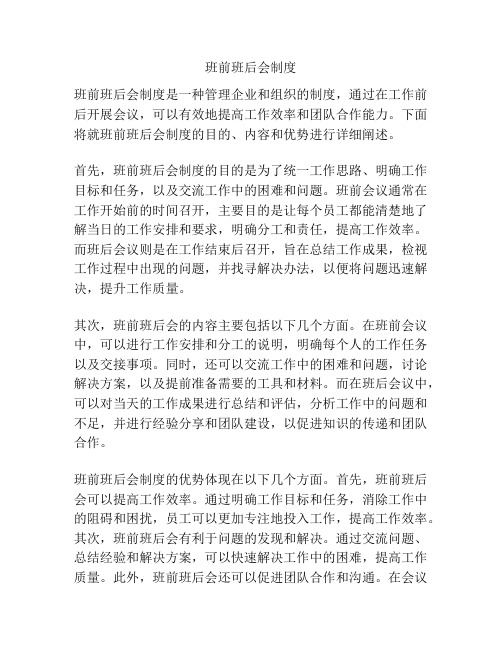 班前班后会制度

班前班后会制度是一种管理企业和组织的制度，通过在工作前后开展会议，可以有效地提高工作效率和团队合作能力。下面将就班前班后会制度的目的、内容和优势进行详细阐述。

首先，班前班后会制度的目的是为了统一工作思路、明确工作目标和任务，以及交流工作中的困难和问题。班前会议通常在工作开始前的时间召开，主要目的是让每个员工都能清楚地了解当日的工作安排和要求，明确分工和责任，提高工作效率。而班后会议则是在工作结束后召开，旨在总结工作成果，检视工作过程中出现的问题，并找寻解决办法，以便将问题迅速解决，提升工作质量。

其次，班前班后会的内容主要包括以下几个方面。在班前会议中，可以进行工作安排和分工的说明，明确每个人的工作任务以及交接事项。同时，还可以交流工作中的困难和问题，讨论解决方案，以及提前准备需要的工具和材料。而在班后会议中，可以对当天的工作成果进行总结和评估，分析工作中的问题和不足，并进行经验分享和团队建设，以促进知识的传递和团队合作。

班前班后会制度的优势体现在以下几个方面。首先，班前班后会可以提高工作效率。通过明确工作目标和任务，消除工作中的阻碍和困扰，员工可以更加专注地投入工作，提高工作效率。其次，班前班后会有利于问题的发现和解决。通过交流问题、总结经验和解决方案，可以快速解决工作中的困难，提高工作质量。此外，班前班后会还可以促进团队合作和沟通。在会议